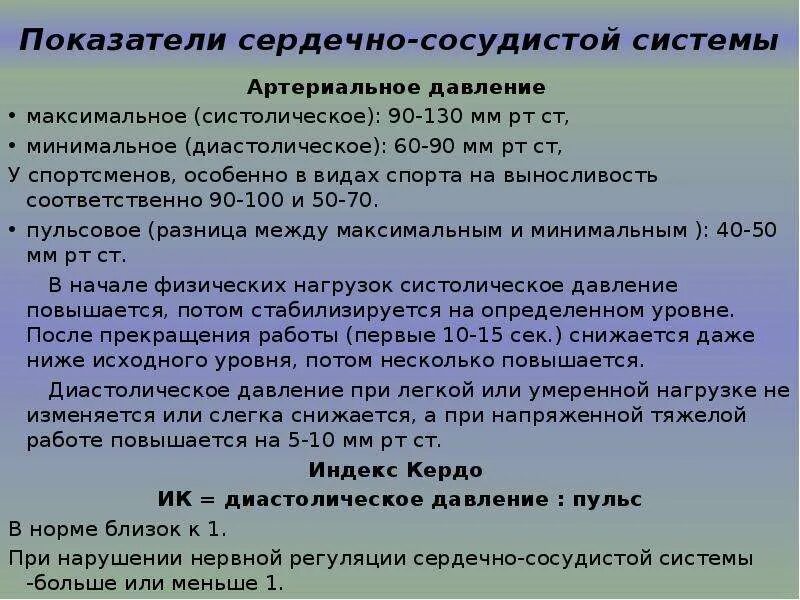 Показатели сердечно-сосудистой системы

Артериальное давление

• максимальное (систолическое): 90-130 мм рт ст,

• минимальное (диастолическое): 60-90 мм рт ст,

У спортсменов, особенно в видах спорта на выносливость соответственно 90-100 и 50-70.

• пульсовое (разница между максимальным и минимальным ): 40-50 мм рт ст.

В начале физических нагрузок систолическое давление повышается, потом стабилизируется на определенном уровне. После прекращения работы (первые 10-15 сек.) снижается даже ниже исходного уровня, потом несколько повышается.

Диастолическое давление при легкой или умеренной нагрузке не изменяется или слегка снижается, а при напряженной тяжелой работе повышается на 5-10 мм рт ст.

Индекс Кердо

ИК = диастолическое давление : пульс

В норме близок к 1.

При нарушении нервной регуляции сердечно-сосудистой системы -больше или меньше 1.